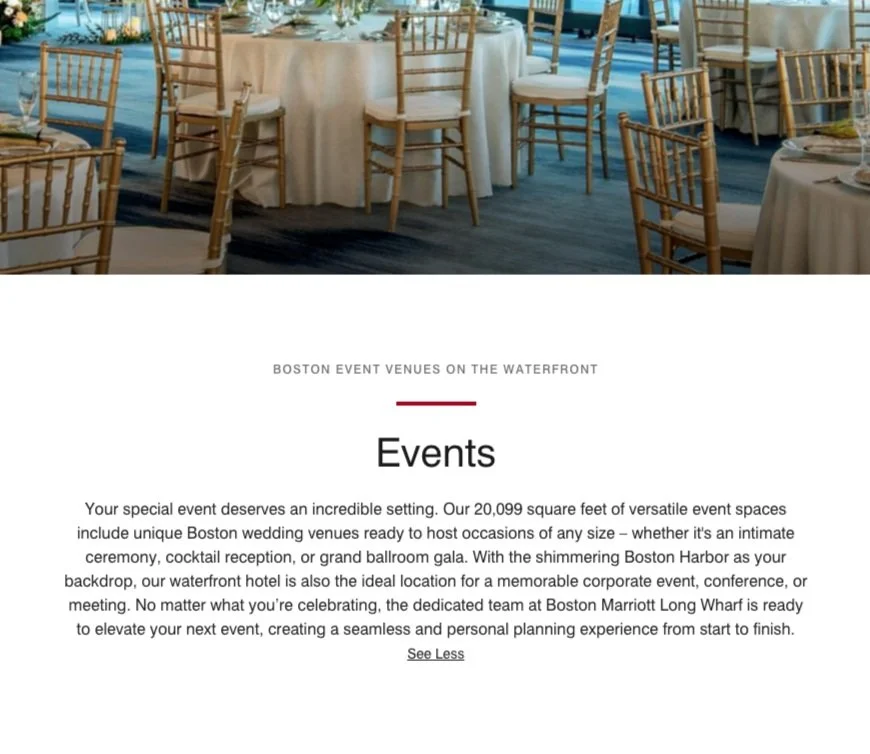 BOSTON EVENT VENUES ON THE WATERFRONT

Events

Your special event deserves an incredible setting. Our 20,099 square feet of versatile event spaces include unique Boston wedding venues ready to host occasions of any size – whether it's an intimate ceremony, cocktail reception, or grand ballroom gala. With the shimmering Boston Harbor as your backdrop, our waterfront hotel is also the ideal location for a memorable corporate event, conference, or meeting. No matter what you're celebrating, the dedicated team at Boston Marriott Long Wharf is ready to elevate your next event, creating a seamless and personal planning experience from start to finish.

See Less